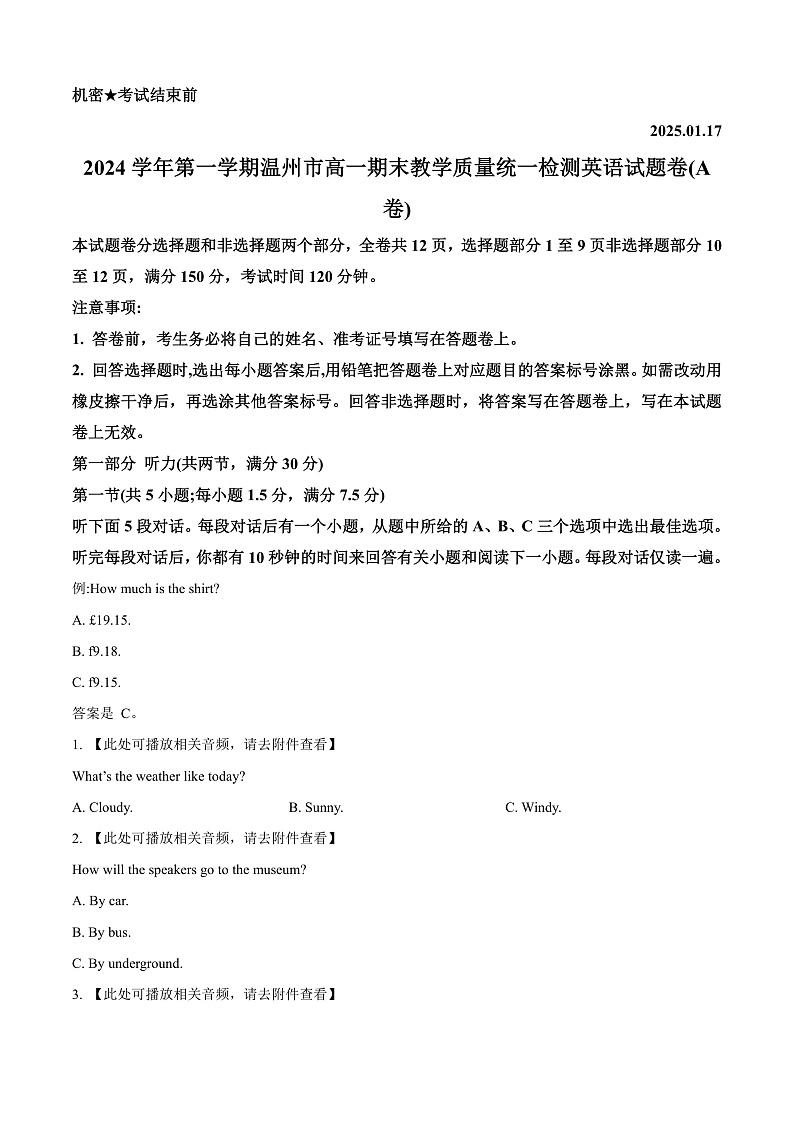 机密★考试结束前

2025.01.17

2024 学年第一学期温州市高一期末教学质量统一检测英语试题卷(A 卷)

本试题卷分选择题和非选择题两个部分，全卷共 12 页，选择题部分 1 至 9 页非选择题部分 10 至 12 页，满分 150 分，考试时间 120 分钟。

注意事项:

1. 答卷前，考生务必将自己的姓名、准考证号填写在答题卷上。

2. 回答选择题时,选出每小题答案后,用铅笔把答题卷上对应题目的答案标号涂黑。如需改动用橡皮擦干净后，再选涂其他答案标号。回答非选择题时，将答案写在答题卷上，写在本试题卷上无效。

第一部分 听力(共两节，满分 30 分)

第一节(共 5 小题;每小题 1.5 分，满分 7.5 分)

听下面 5 段对话。每段对话后有一个小题，从题中所给的 A、B、C 三个选项中选出最佳选项。听完每段对话后，你都有 10 秒钟的时间来回答有关小题和阅读下一小题。每段对话仅读一遍。

例:How much is the shirt?

A. £19.15.

B. f9.18.

C. f9.15.

答案是 C。

1. 【此处可播放相关音频，请去附件查看】

What's the weather like today?

A. Cloudy.

B. Sunny.

C. Windy.

2. 【此处可播放相关音频，请去附件查看】

How will the speakers go to the museum?

A. By car.

B. By bus.

C. By underground.

3. 【此处可播放相关音频，请去附件查看】